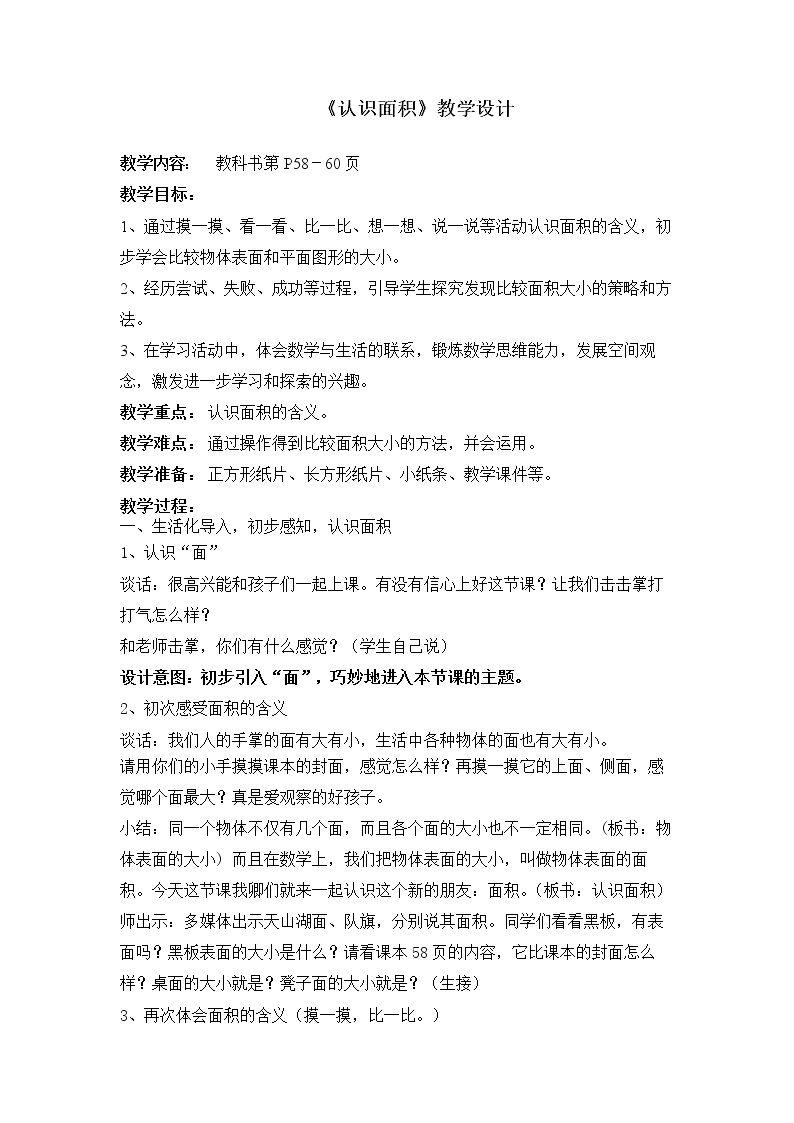 《认识面积》教学设计

教学内容： 教科书第P58－60页

教学目标：

1、通过摸一摸、看一看、比一比、想一想、说一说等活动认识面积的含义，初步学会比较物体表面和平面图形的大小。

2、经历尝试、失败、成功等过程，引导学生探究发现比较面积大小的策略和方法。

3、在学习活动中，体会数学与生活的联系，锻炼数学思维能力，发展空间观念，激发进一步学习和探索的兴趣。

教学重点：认识面积的含义。

教学难点：通过操作得到比较面积大小的方法，并会运用。

教学准备：正方形纸片、长方形纸片、小纸条、教学课件等。

教学过程：

一、生活化导入，初步感知，认识面积

1、认识“面”

谈话：很高兴能和孩子们一起上课。有没有信心上好这节课？让我们击击掌打打气怎么样？

和老师击掌，你们有什么感觉？（学生自己说）

设计意图：初步引入“面”，巧妙地进入本节课的主题。

2、初次感受面积的含义

谈话：我们人的手掌的面有大有小，生活中各种物体的面也有大有小。

请用你们的小手摸摸课本的封面，感觉怎么样？再摸一摸它的上面、侧面，感觉哪个面最大？真是爱观察的好孩子。

小结：同一个物体不仅有几个面，而且各个面的大小也不一定相同。（板书：物体表面的大小）而且在数学上，我们把物体表面的大小，叫做物体表面的面积。今天这节课我卿们就来一起认识这个新的朋友：面积。（板书：认识面积）

师出示：多媒体出示天山湖面、队旗，分别说其面积。同学们看看黑板，有表面吗？黑板表面的大小是什么？请看课本58页的内容，它比课本的封面怎么样？桌面的大小就是？凳子面的大小就是？（生接）

3、再次体会面积的含义（摸一摸，比一比。）